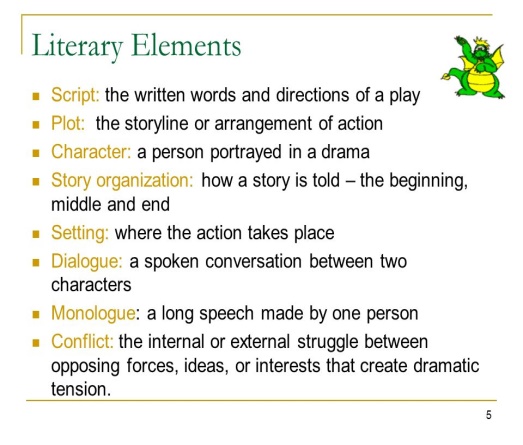 Literary Elements

• Script: the written words and directions of a play
• Plot: the storyline or arrangement of action
• Character: a person portrayed in a drama
• Story organization: how a story is told – the beginning, middle and end
• Setting: where the action takes place
• Dialogue: a spoken conversation between two characters
• Monologue: a long speech made by one person
• Conflict: the internal or external struggle between opposing forces, ideas, or interests that create dramatic tension.

5